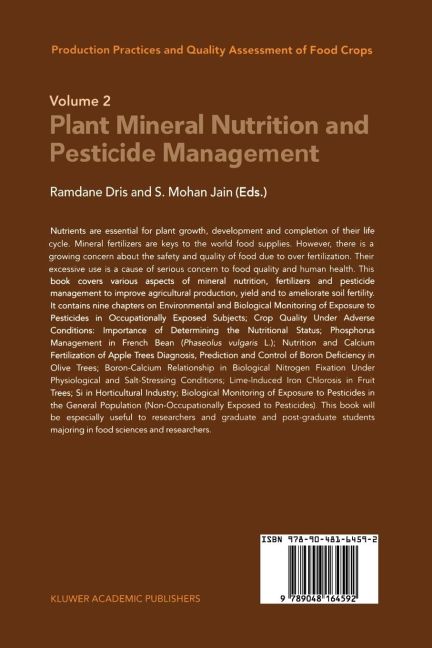 Production Practices and Quality Assessment of Food Crops

Volume 2
Plant Mineral Nutrition and Pesticide Management

Ramdane Dris and S. Mohan Jain (Eds.)

Nutrients are essential for plant growth, development and completion of their life cycle. Mineral fertilizers are keys to the world food supplies. However, there is a growing concern about the safety and quality of food due to over fertilization. Their excessive use is a cause of serious concern to food quality and human health. This book covers various aspects of mineral nutrition, fertilizers and pesticide management to improve agricultural production, yield and to ameliorate soil fertility. It contains nine chapters on Environmental and Biological Monitoring of Exposure to Pesticides in Occupationally Exposed Subjects; Crop Quality Under Adverse Conditions: Importance of Determining the Nutritional Status; Phosphorus Management in French Bean (Phaseolus vulgaris L.); Nutrition and Calcium Fertilization of Apple Trees Diagnosis, Prediction and Control of Boron Deficiency in Olive Trees; Boron-Calcium Relationship in Biological Nitrogen Fixation Under Physiological and Salt-Stressing Conditions; Lime-Induced Iron Chlorosis in Fruit Trees; Si in Horticultural Industry; Biological Monitoring of Exposure to Pesticides in the General Population (Non-Occupationally Exposed to Pesticides). This book will be especially useful to researchers and graduate and post-graduate students majoring in food sciences and researchers.

ISBN 978-90-481-6459-2

9 789048 164592

KLUWER ACADEMIC PUBLISHERS